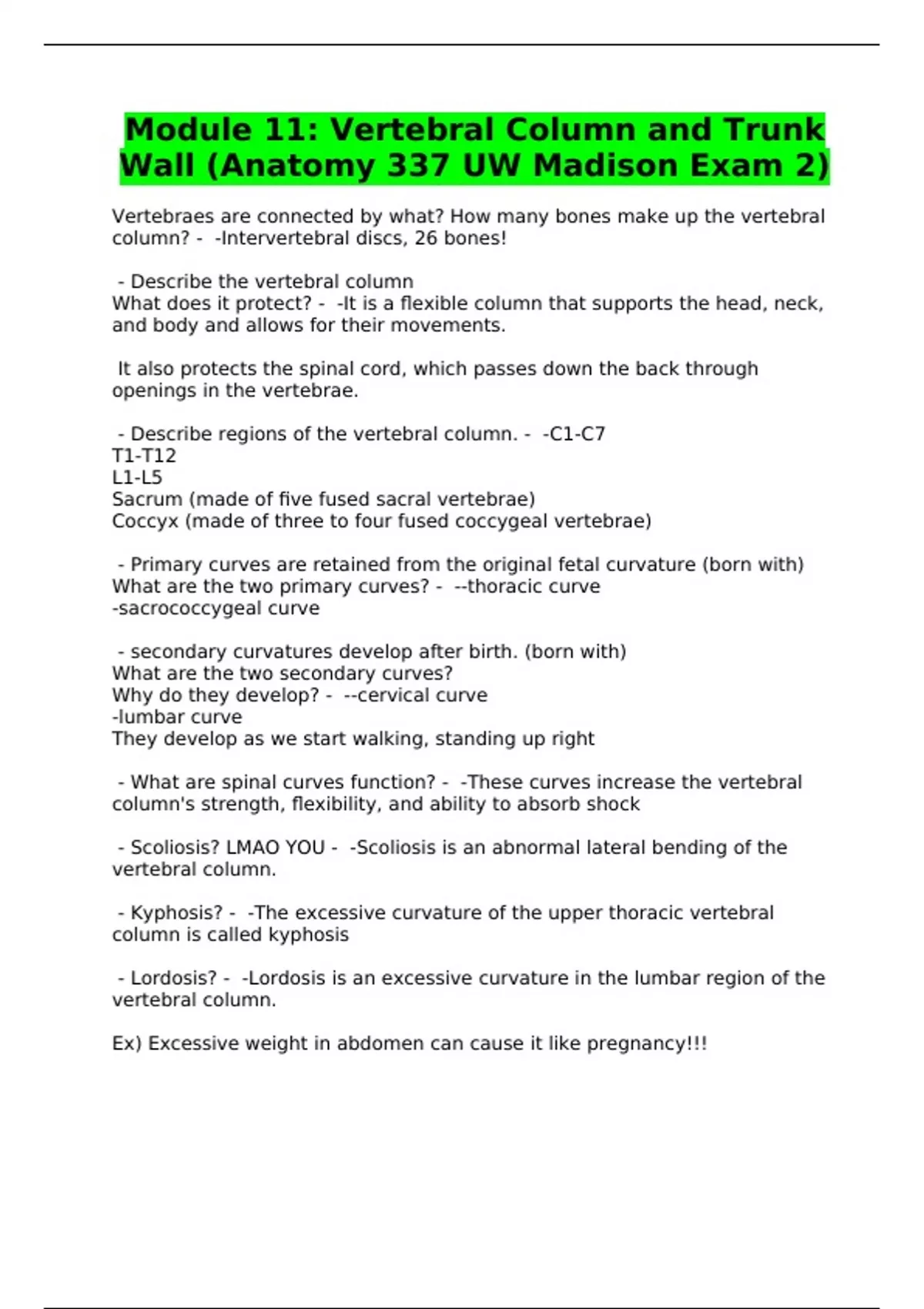 Module 11: Vertebral Column and Trunk Wall (Anatomy 337 UW Madison Exam 2)

Vertebraes are connected by what? How many bones make up the vertebral column? - -Intervertebral discs, 26 bones!

- Describe the vertebral column
What does it protect? - -It is a flexible column that supports the head, neck, and body and allows for their movements.

It also protects the spinal cord, which passes down the back through openings in the vertebrae.

- Describe regions of the vertebral column. - -C1-C7
T1-T12
L1-L5
Sacrum (made of five fused sacral vertebrae)
Coccyx (made of three to four fused coccygeal vertebrae)

- Primary curves are retained from the original fetal curvature (born with)
What are the two primary curves? - --thoracic curve
-sacrococcygeal curve

- secondary curvatures develop after birth. (born with)
What are the two secondary curves?
Why do they develop? - --cervical curve
-lumbar curve
They develop as we start walking, standing up right

- What are spinal curves function? - -These curves increase the vertebral column's strength, flexibility, and ability to absorb shock

- Scoliosis? LMAO YOU - -Scoliosis is an abnormal lateral bending of the vertebral column.

- Kyphosis? - -The excessive curvature of the upper thoracic vertebral column is called kyphosis

- Lordosis? - -Lordosis is an excessive curvature in the lumbar region of the vertebral column.

Ex) Excessive weight in abdomen can cause it like pregnancy!!!